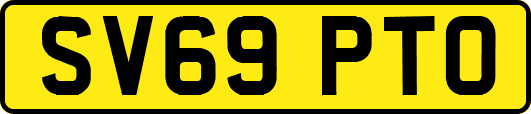 SV69 PTO